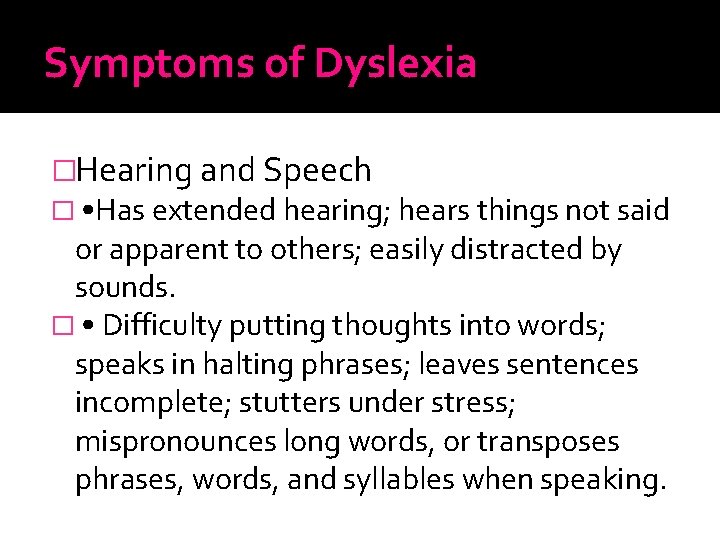 Symptoms of Dyslexia

□Hearing and Speech

□ •Has extended hearing; hears things not said or apparent to others; easily distracted by sounds.

□ • Difficulty putting thoughts into words; speaks in halting phrases; leaves sentences incomplete; stutters under stress; mispronounces long words, or transposes phrases, words, and syllables when speaking.